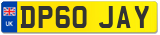 UK

DP60 JAY